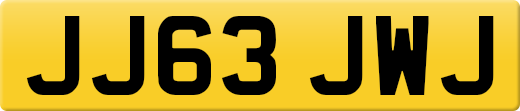 JJ63 JWJ